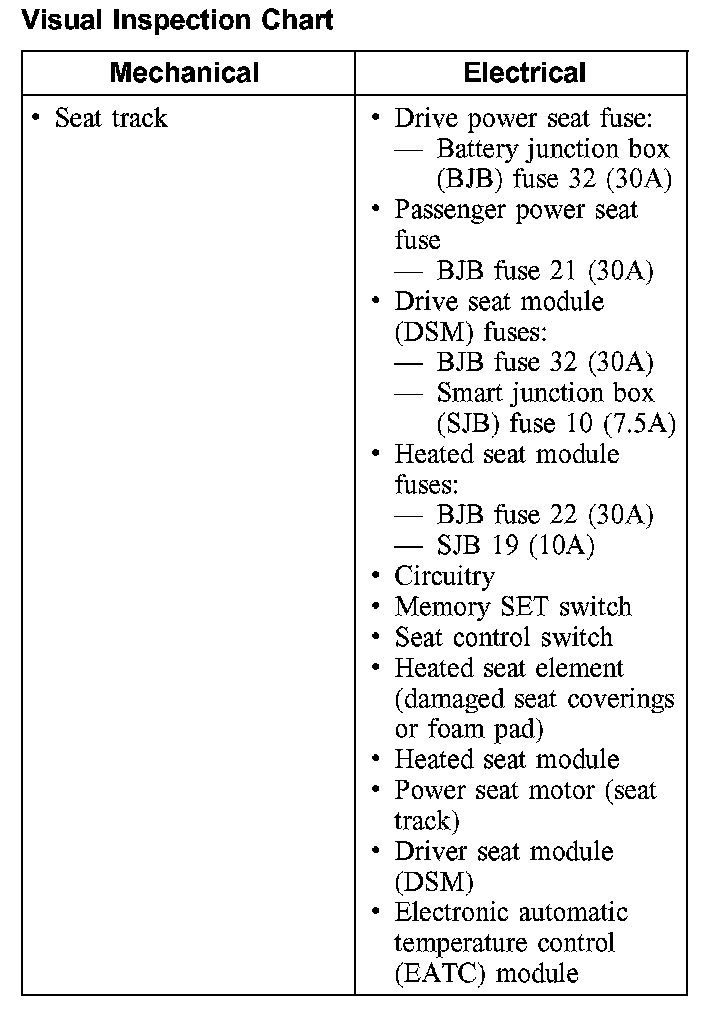 Visual Inspection Chart

| Mechanical | Electrical |
|---|---|
| • Seat track | • Drive power seat fuse: — Battery junction box (BJB) fuse 32 (30A) • Passenger power seat fuse — BJB fuse 21 (30A) • Drive seat module (DSM) fuses: — BJB fuse 32 (30A) — Smart junction box (SJB) fuse 10 (7.5A) • Heated seat module fuses: — BJB fuse 22 (30A) — SJB 19 (10A) • Circuitry • Memory SET switch • Seat control switch • Heated seat element (damaged seat coverings or foam pad) • Heated seat module • Power seat motor (seat track) • Driver seat module (DSM) • Electronic automatic temperature control (EATC) module |